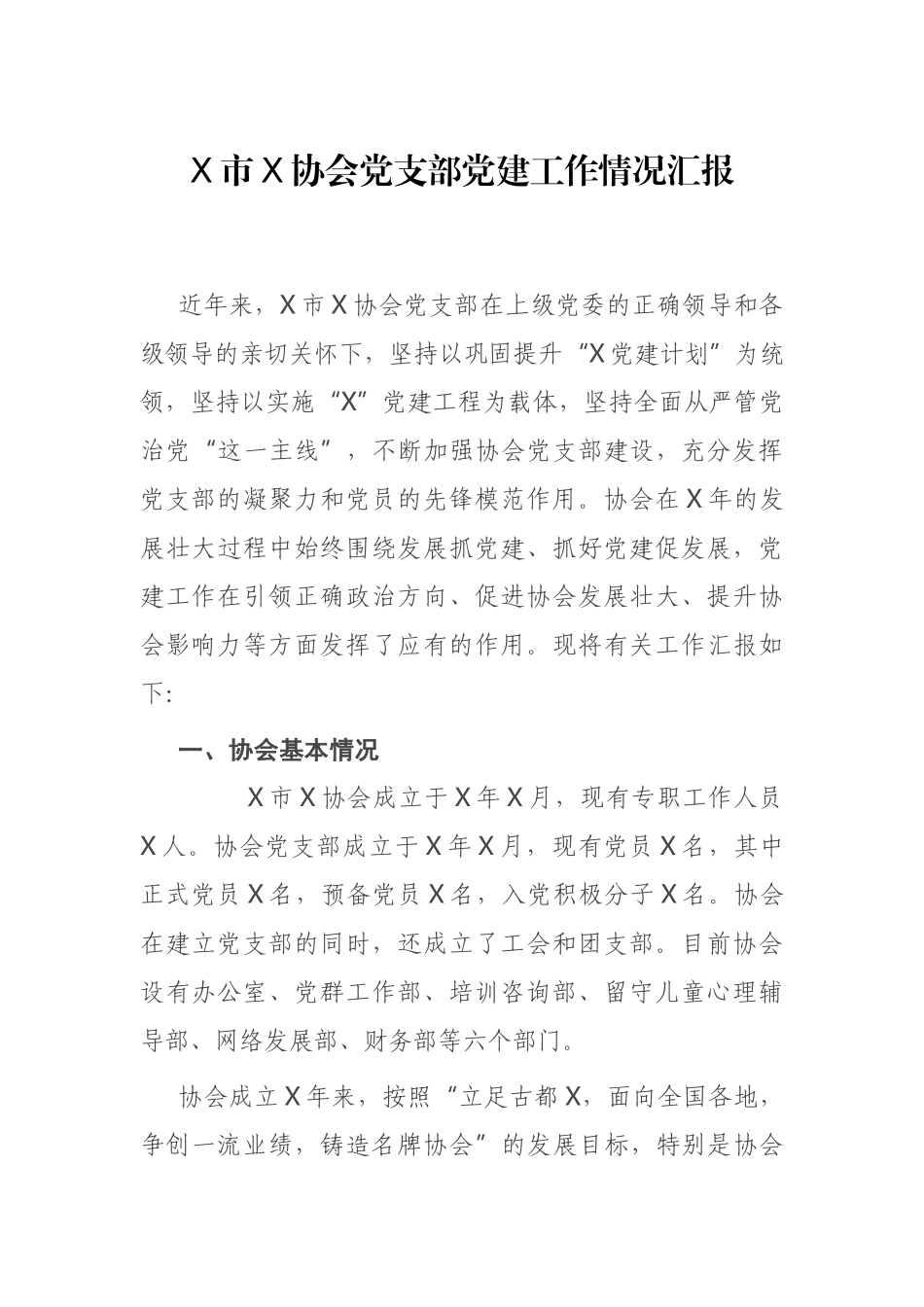 X市X协会党支部党建工作情况汇报

近年来，X市X协会党支部在上级党委的正确领导和各级领导的亲切关怀下，坚持以巩固提升“X党建计划”为统领，坚持以实施“X”党建工程为载体，坚持全面从严管党治党“这一主线”，不断加强协会党支部建设，充分发挥党支部的凝聚力和党员的先锋模范作用。协会在X年的发展壮大过程中始终围绕发展抓党建、抓好党建促发展，党建工作在引领正确政治方向、促进协会发展壮大、提升协会影响力等方面发挥了应有的作用。现将有关工作汇报如下:

一、协会基本情况

X市X协会成立于X年X月，现有专职工作人员X人。协会党支部成立于X年X月，现有党员X名，其中正式党员X名，预备党员X名，入党积极分子X名。协会在建立党支部的同时，还成立了工会和团支部。目前协会设有办公室、党群工作部、培训咨询部、留守儿童心理辅导部、网络发展部、财务部等六个部门。

协会成立X年来，按照“立足古都X，面向全国各地，争创一流业绩，铸造名牌协会”的发展目标，特别是协会